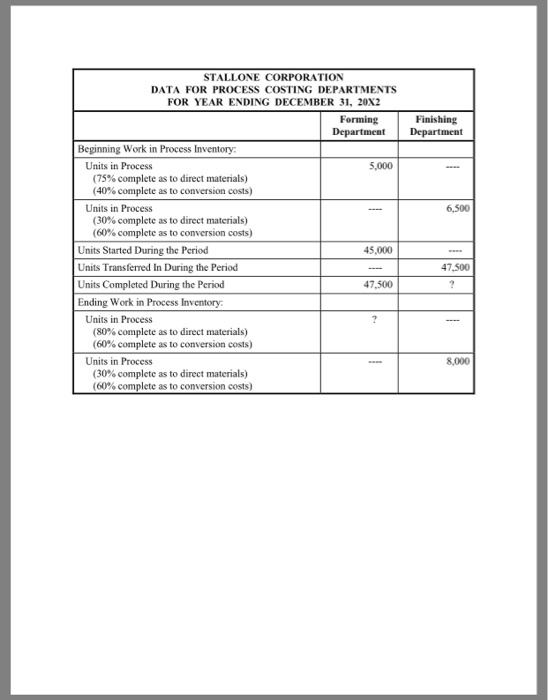 STALLONE CORPORATION
DATA FOR PROCESS COSTING DEPARTMENTS
FOR YEAR ENDING DECEMBER 31, 20X2

| | Forming Department | Finishing Department |
|---|---|---|
| Beginning Work in Process Inventory: | | |
| Units in Process (75% complete as to direct materials) (40% complete as to conversion costs) | 5,000 | ---- |
| Units in Process (30% complete as to direct materials) (60% complete as to conversion costs) | ---- | 6,500 |
| Units Started During the Period | 45,000 | ---- |
| Units Transferred In During the Period | ---- | 47,500 |
| Units Completed During the Period | 47,500 | ? |
| Ending Work in Process Inventory: | | |
| Units in Process (80% complete as to direct materials) (60% complete as to conversion costs) | ? | ---- |
| Units in Process (30% complete as to direct materials) (60% complete as to conversion costs) | ---- | 8,000 |